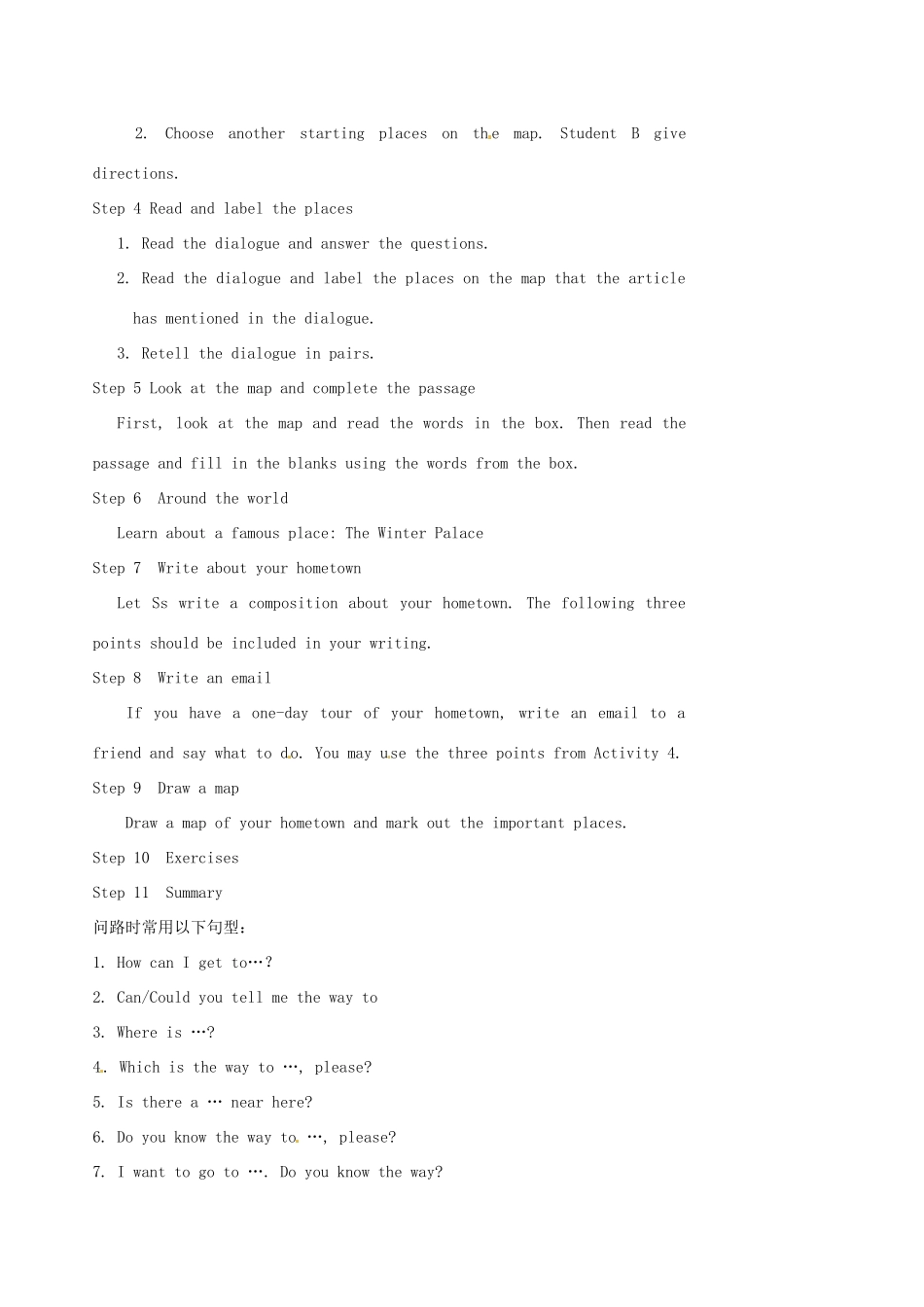 2. Choose another starting places on the map. Student B give directions.

Step 4 Read and label the places

1. Read the dialogue and answer the questions.

2. Read the dialogue and label the places on the map that the article has mentioned in the dialogue.

3. Retell the dialogue in pairs.

Step 5 Look at the map and complete the passage

First, look at the map and read the words in the box. Then read the passage and fill in the blanks using the words from the box.

Step 6 Around the world

Learn about a famous place: The Winter Palace

Step 7 Write about your hometown

Let Ss write a composition about your hometown. The following three points should be included in your writing.

Step 8 Write an email

If you have a one-day tour of your hometown, write an email to a friend and say what to do. You may use the three points from Activity 4.

Step 9 Draw a map

Draw a map of your hometown and mark out the important places.

Step 10 Exercises

Step 11 Summary

问路时常用以下句型:

1. How can I get to…?

2. Can/Could you tell me the way to

3. Where is …?

4. Which is the way to …, please?

5. Is there a … near here?

6. Do you know the way to …, please?

7. I want to go to …. Do you know the way?